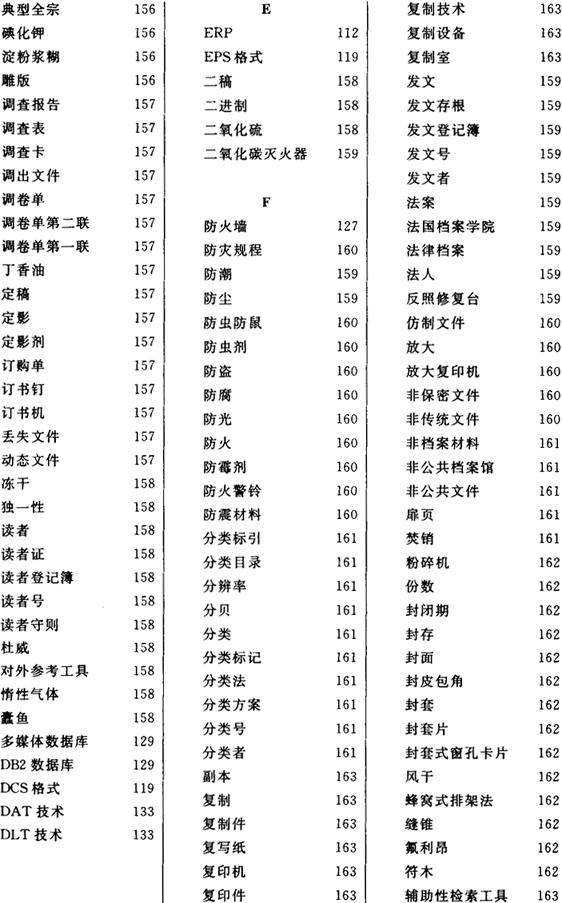 典型全宗 156
碘化钾 156
淀粉浆糊 156
雕版 156
调查报告 157
调查表 157
调查卡 157
调出文件 157
调卷单 157
调卷单第二联 157
调卷单第一联 157
丁香油 157
定稿 157
定影 157
定影剂 157
订购单 157
订书钉 157
订书机 157
丢失文件 157
动态文件 157
冻干 158
独一性 158
读者 158
读者证 158
读者登记簿 158
读者号 158
读者守则 158
杜威 158
对外参考工具 158
惰性气体 158
蠹鱼 158
多媒体数据库 129
DB2 数据库 129
DCS 格式 119
DAT 技术 133
DLT 技术 133

E

ERP 112
EPS 格式 119
二稿 158
二进制 158
二氧化硫 158
二氧化碳灭火器 159

F

防火墙 127
防灾规程 160
防潮 159
防尘 159
防虫防鼠 160
防虫剂 160
防盗 160
防腐 160
防光 160
防火 160
防霉剂 160
防火警铃 160
防震材料 160
分类标引 161
分类目录 161
分辨率 161
分贝 161
分类 161
分类标记 161
分类法 161
分类方案 161
分类号 161
分类者 161
副本 163
复制 163
复制件 163
复写纸 163
复印机 163
复印件 163

复制技术 163
复制设备 163
复制室 163
发文 159
发文存根 159
发文登记簿 159
发文号 159
发文者 159
法案 159
法国档案学院 159
法律档案 159
法人 159
反照修复台 159
仿制文件 160
放大 160
放大复印机 160
非保密文件 160
非传统文件 160
非档案材料 161
非公共档案馆 161
非公共文件 161
扉页 161
焚销 161
粉碎机 162
份数 162
封闭期 162
封存 162
封面 162
封皮包角 162
封套 162
封套片 162
封套式窗孔卡片 162
风干 162
蜂窝式排架法 162
缝锥 162
氟利昂 162
符木 162
辅助性检索工具 163